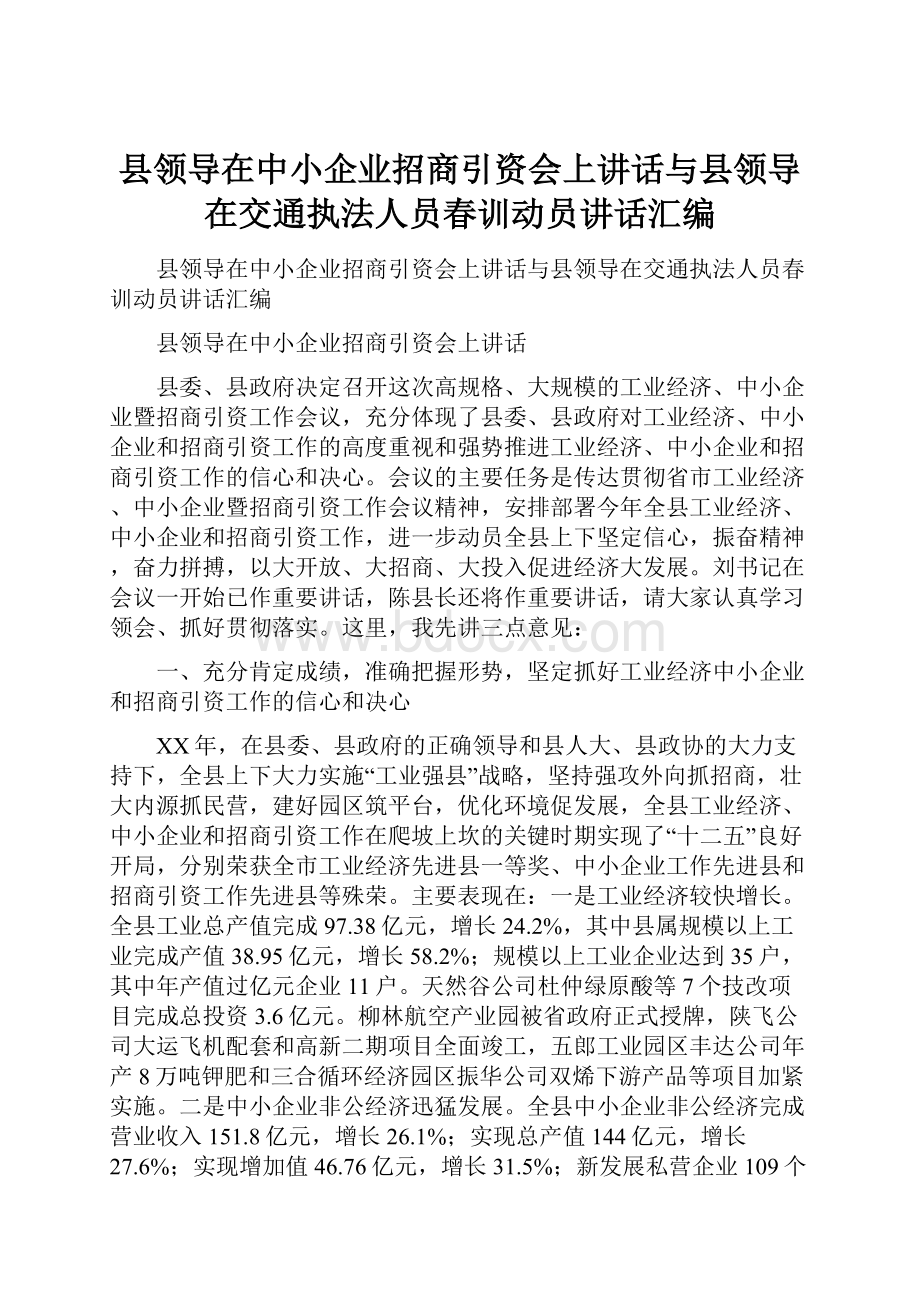 县领导在中小企业招商引资会上讲话与县领导在交通执法人员春训动员讲话汇编

县领导在中小企业招商引资会上讲话与县领导在交通执法人员春训动员讲话汇编

县领导在中小企业招商引资会上讲话

县委、县政府决定召开这次高规格、大规模的工业经济、中小企业暨招商引资工作会议，充分体现了县委、县政府对工业经济、中小企业和招商引资工作的高度重视和强势推进工业经济、中小企业和招商引资工作的信心和决心。会议的主要任务是传达贯彻省市工业经济、中小企业暨招商引资工作会议精神，安排部署今年全县工业经济、中小企业和招商引资工作，进一步动员全县上下坚定信心，振奋精神，奋力拼搏，以大开放、大招商、大投入促进经济大发展。刘书记在会议一开始已作重要讲话，陈县长还将作重要讲话，请大家认真学习领会、抓好贯彻落实。这里，我先讲三点意见：

一、充分肯定成绩，准确把握形势，坚定抓好工业经济中小企业和招商引资工作的信心和决心

XX年，在县委、县政府的正确领导和县人大、县政协的大力支持下，全县上下大力实施“工业强县”战略，坚持强攻外向抓招商，壮大内源抓民营，建好园区筑平台，优化环境促发展，全县工业经济、中小企业和招商引资工作在爬坡上坎的关键时期实现了“十二五”良好开局，分别荣获全市工业经济先进县一等奖、中小企业工作先进县和招商引资工作先进县等殊荣。主要表现在：一是工业经济较快增长。全县工业总产值完成97.38亿元，增长24.2%，其中县属规模以上工业完成产值38.95亿元，增长58.2%；规模以上工业企业达到35户，其中年产值过亿元企业11户。天然谷公司杜仲绿原酸等7个技改项目完成总投资3.6亿元。柳林航空产业园被省政府正式授牌，陕飞公司大运飞机配套和高新二期项目全面竣工，五郎工业园区丰达公司年产8万吨钾肥和三合循环经济园区振华公司双烯下游产品等项目加紧实施。二是中小企业非公经济迅猛发展。全县中小企业非公经济完成营业收入151.8亿元，增长26.1%；实现总产值144亿元，增长27.6%；实现增加值46.76亿元，增长31.5%；新发展私营企业109个